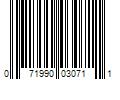 0 71990 03071 1